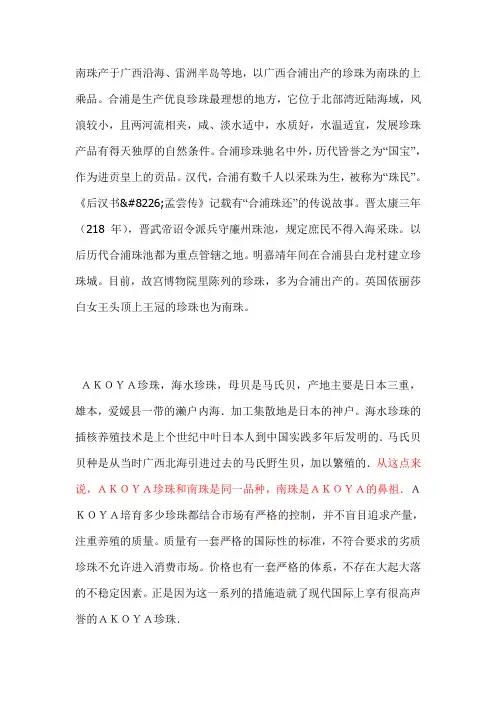 南珠产于广西沿海、雷洲半岛等地，以广西合浦出产的珍珠为南珠的上乘品。合浦是生产优良珍珠最理想的地方，它位于北部湾近陆海域，风浪较小，且两河流相夹，咸、淡水适中，水质好，水温适宜，发展珍珠产品有得天独厚的自然条件。合浦珍珠驰名中外，历代皆誉之为“国宝”，作为进贡皇上的贡品。汉代，合浦有数千人以采珠为生，被称为“珠民”。《后汉书&#8226;孟尝传》记载有“合浦珠还”的传说故事。晋太康三年（218 年），晋武帝诏令派兵守廉州珠池，规定庶民不得入海采珠。以后历代合浦珠池都为重点管辖之地。明嘉靖年间在合浦县白龙村建立珍珠城。目前，故宫博物院里陈列的珍珠，多为合浦出产的。英国依丽莎白女王头顶上王冠的珍珠也为南珠。

ＡＫＯＹＡ珍珠，海水珍珠，母贝是马氏贝，产地主要是日本三重，雄本，爱媛县一带的濑户内海．加工集散地是日本的神户。海水珍珠的插核养殖技术是上个世纪中叶日本人到中国实践多年后发明的．马氏贝贝种是从当时广西北海引进过去的马氏野生贝，加以繁殖的．从这点来说，ＡＫＯＹＡ珍珠和南珠是同一品种，南珠是ＡＫＯＹＡ的鼻祖．ＡＫＯＹＡ培育多少珍珠都结合市场有严格的控制，并不盲目追求产量，注重养殖的质量。质量有一套严格的国际性的标准，不符合要求的劣质珍珠不允许进入消费市场。价格也有一套严格的体系，不存在大起大落的不稳定因素。正是因为这一系列的措施造就了现代国际上享有很高声誉的ＡＫＯＹＡ珍珠．